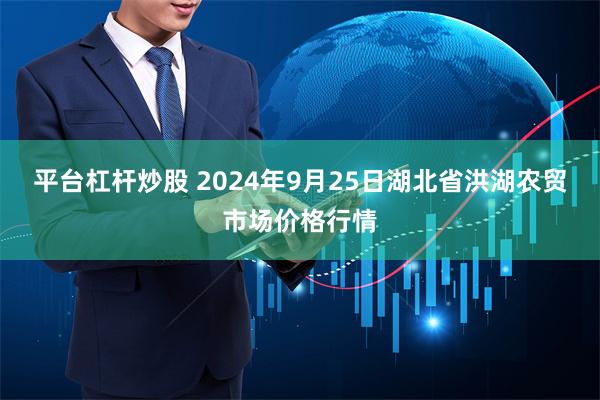 平台杠杆炒股 2024年9月25日湖北省洪湖农贸市场价格行情